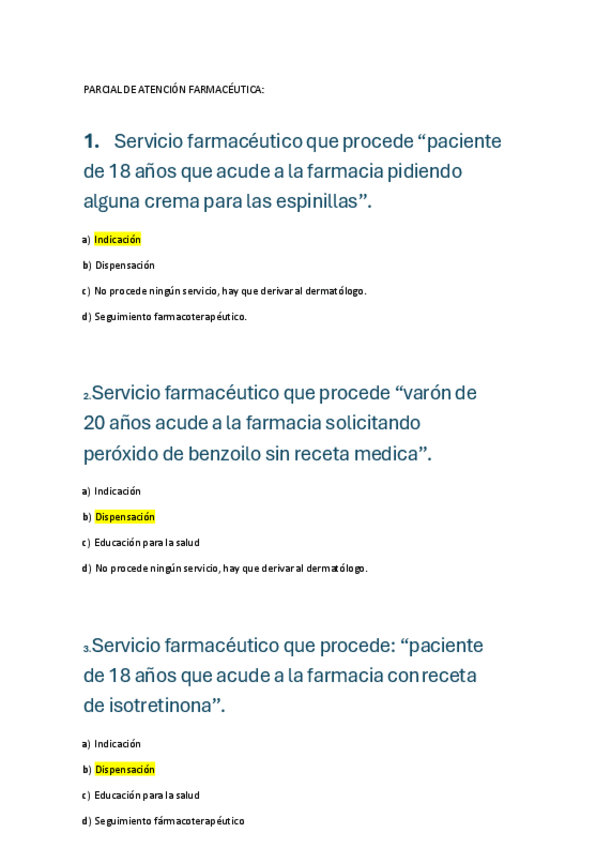 PARCIAL DE ATENCIÓN FARMACÉUTICA:

1. Servicio farmacéutico que procede “paciente de 18 años que acude a la farmacia pidiendo alguna crema para las espinillas”.

a) Indicación

b) Dispensación

c) No procede ningún servicio, hay que derivar al dermatólogo.

d) Seguimiento farmacoterapéutico.

2.Servicio farmacéutico que procede “varón de 20 años acude a la farmacia solicitando peróxido de benzoilo sin receta medica”.

a) Indicación

b) Dispensación

c) Educación para la salud

d) No procede ningún servicio, hay que derivar al dermatólogo.

3.Servicio farmacéutico que procede: “paciente de 18 años que acude a la farmacia con receta de isotretinona”.

a) Indicación

b) Dispensación

c) Educación para la salud

d) Seguimiento fármacoterapéutico